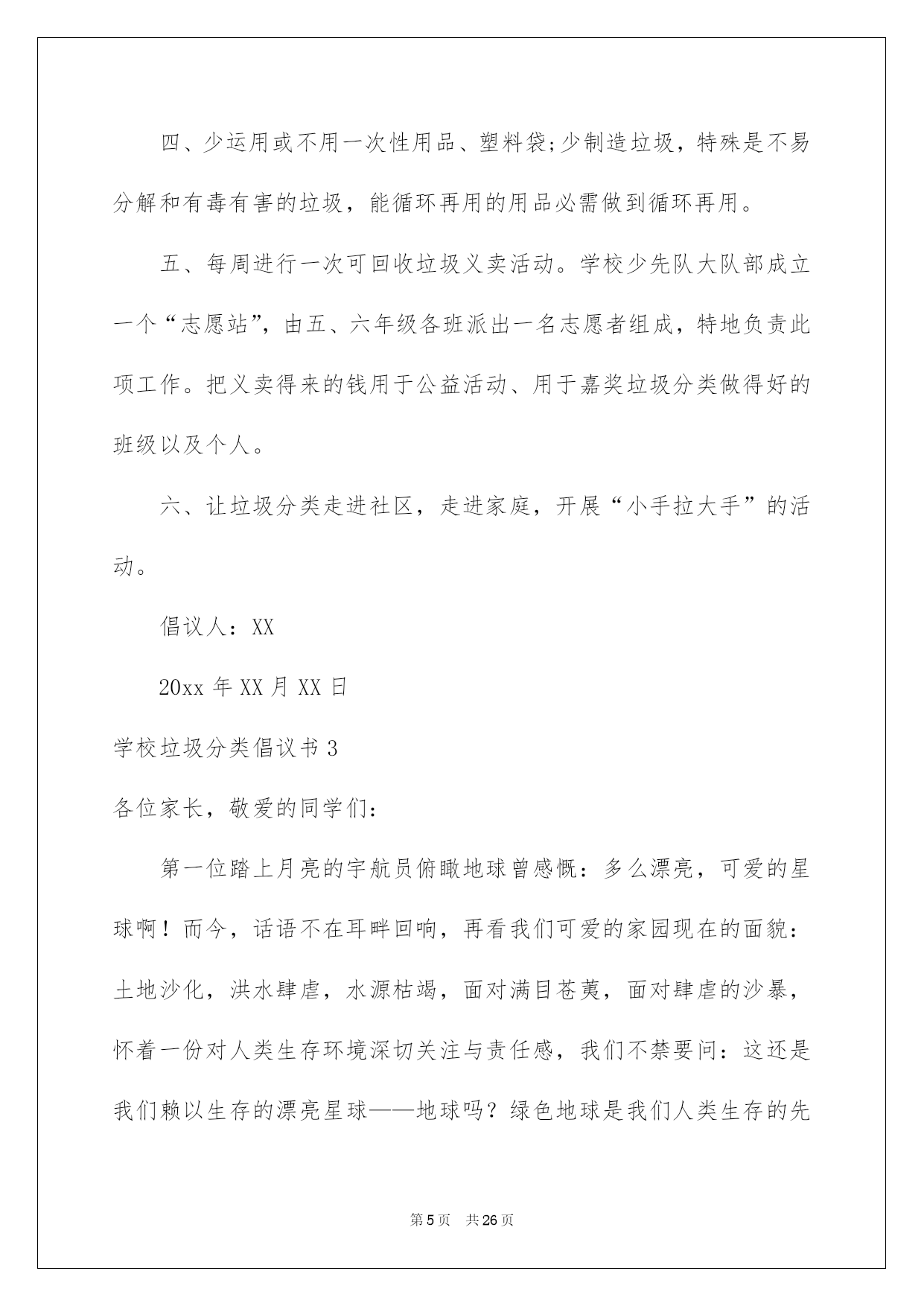 四、少运用或不用一次性用品、塑料袋;少制造垃圾，特殊是不易分解和有毒有害的垃圾，能循环再用的用品必需做到循环再用。

五、每周进行一次可回收垃圾义卖活动。学校少先队大队部成立一个“志愿站”，由五、六年级各班派出一名志愿者组成，特地负责此项工作。把义卖得来的钱用于公益活动、用于嘉奖垃圾分类做得好的班级以及个人。

六、让垃圾分类走进社区，走进家庭，开展“小手拉大手”的活动。

倡议人：XX

20xx 年 XX 月 XX 日

学校垃圾分类倡议书 3

各位家长，敬爱的同学们：

第一位踏上月亮的宇航员俯瞰地球曾感慨：多么漂亮，可爱的星球啊！而今，话语不在耳畔回响，再看我们可爱的家园现在的面貌：土地沙化，洪水肆虐，水源枯竭，面对满目苍荑，面对肆虐的沙暴，怀着一份对人类生存环境深切关注与责任感，我们不禁要问：这还是我们赖以生存的漂亮星球——地球吗？绿色地球是我们人类生存的先

第 5 页　共 26 页